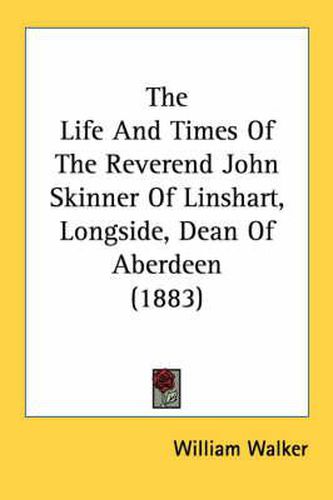 The
Life And Times Of
The Reverend John
Skinner Of Linshart,
Longside, Dean Of
Aberdeen
(1883)

William Walker